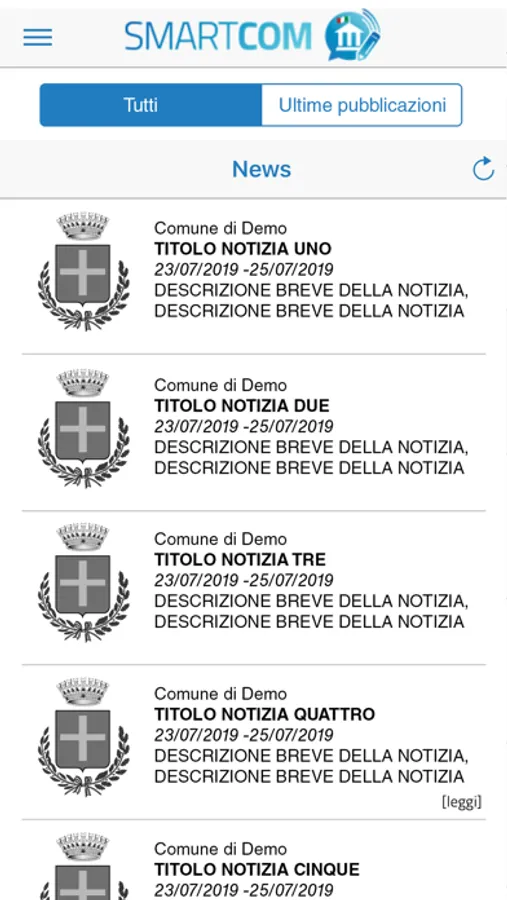 SMARTCOM

Tutti
Ultime pubblicazioni

News

Comune di Demo
TITOLO NOTIZIA UNO
23/07/2019 -25/07/2019
DESCRIZIONE BREVE DELLA NOTIZIA, DESCRIZIONE BREVE DELLA NOTIZIA

Comune di Demo
TITOLO NOTIZIA DUE
23/07/2019 -25/07/2019
DESCRIZIONE BREVE DELLA NOTIZIA, DESCRIZIONE BREVE DELLA NOTIZIA

Comune di Demo
TITOLO NOTIZIA TRE
23/07/2019 -25/07/2019
DESCRIZIONE BREVE DELLA NOTIZIA, DESCRIZIONE BREVE DELLA NOTIZIA

Comune di Demo
TITOLO NOTIZIA QUATTRO
23/07/2019 -25/07/2019
DESCRIZIONE BREVE DELLA NOTIZIA, DESCRIZIONE BREVE DELLA NOTIZIA
[leggi]

Comune di Demo
TITOLO NOTIZIA CINQUE
23/07/2019 -25/07/2019